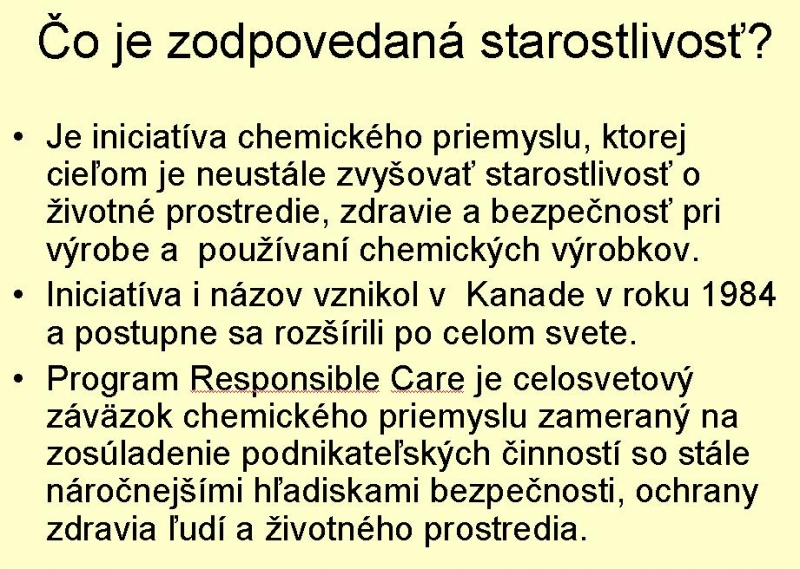 Čo je zodpovedaná starostlivosť?

• Je iniciatíva chemického priemyslu, ktorej cieľom je neustále zvyšovať starostlivosť o životné prostredie, zdravie a bezpečnosť pri výrobe a používaní chemických výrobkov.

• Iniciatíva i názov vznikol v Kanade v roku 1984 a postupne sa rozšírili po celom svete.

• Program Responsible Care je celosvetový záväzok chemického priemyslu zameraný na zosúladenie podnikateľských činností so stále náročnejšími hľadiskami bezpečnosti, ochrany zdravia ľudí a životného prostredia.